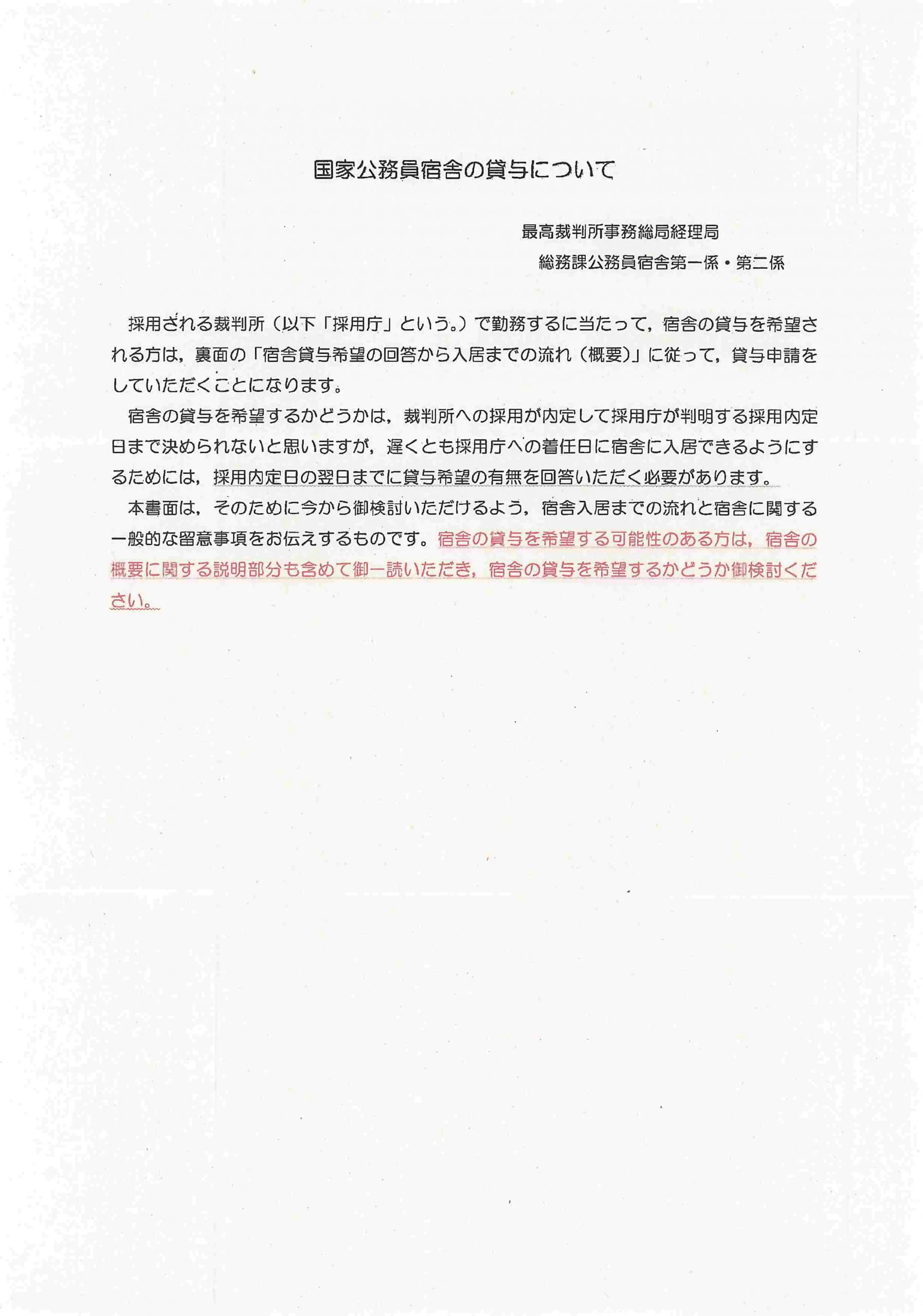 国家公務員宿舎の貸与について

最高裁判所事務総局経理局
総務課公務員宿舎第一係・第二係

採用される裁判所（以下「採用庁」という。）で勤務するに当たって，宿舎の貸与を希望される方は，裏面の「宿舎貸与希望の回答から入居までの流れ（概要）」に従って，貸与申請をしていただくことになります。

宿舎の貸与を希望するかどうかは，裁判所への採用が内定して採用庁が判明する採用内定日まで決められないと思いますが，遅くとも採用庁への着任日に宿舎に入居できるようにするためには，採用内定日の翌日までに貸与希望の有無を回答いただく必要があります。

本書面は，そのために今から御検討いただけるよう，宿舎入居までの流れと宿舎に関する一般的な留意事項をお伝えするものです。宿舎の貸与を希望する可能性のある方は，宿舎の概要に関する説明部分も含めて御一読いただき，宿舎の貸与を希望するかどうか御検討ください。